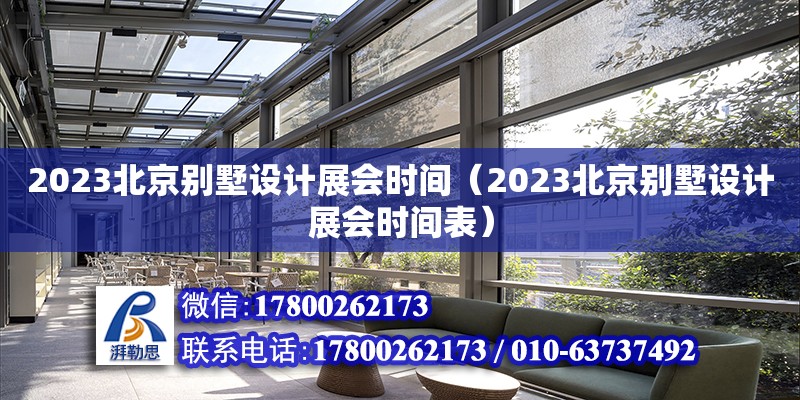 2023北京别墅设计展会时间（2023北京别墅设计展会时间表）

湃勒思

微信:17800262173

联系电话:17800262173 / 010-63737492